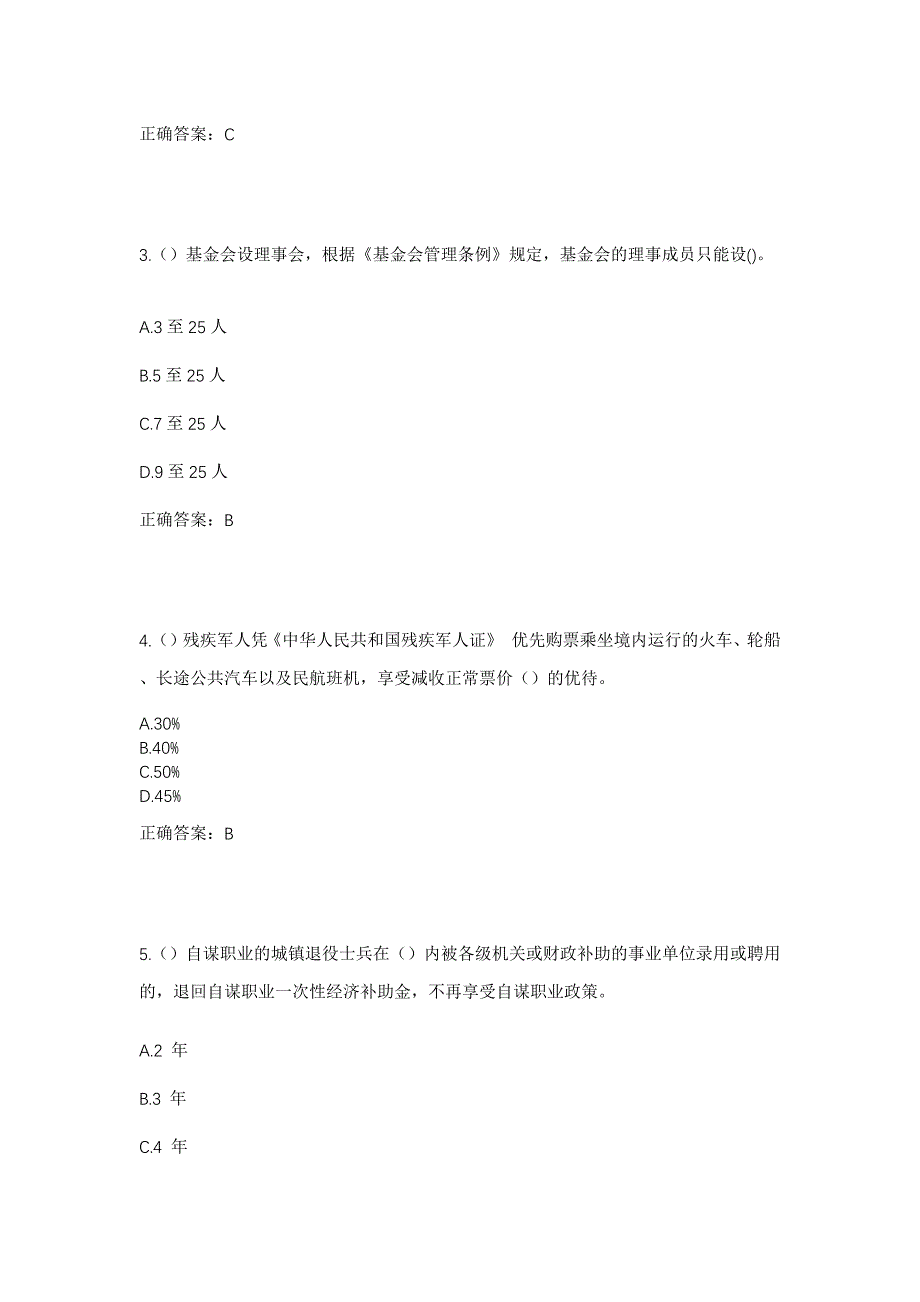 正确答案：C

3.（）基金会设理事会，根据《基金会管理条例》规定，基金会的理事成员只能设()。

A.3 至 25 人

B.5 至 25 人

C.7 至 25 人

D.9 至 25 人

正确答案：B

4.（）残疾军人凭《中华人民共和国残疾军人证》 优先购票乘坐境内运行的火车、轮船、长途公共汽车以及民航班机，享受减收正常票价（）的优待。

A.30%
B.40%
C.50%
D.45%

正确答案：B

5.（）自谋职业的城镇退役士兵在（）内被各级机关或财政补助的事业单位录用或聘用的，退回自谋职业一次性经济补助金，不再享受自谋职业政策。

A.2 年

B.3 年

C.4 年